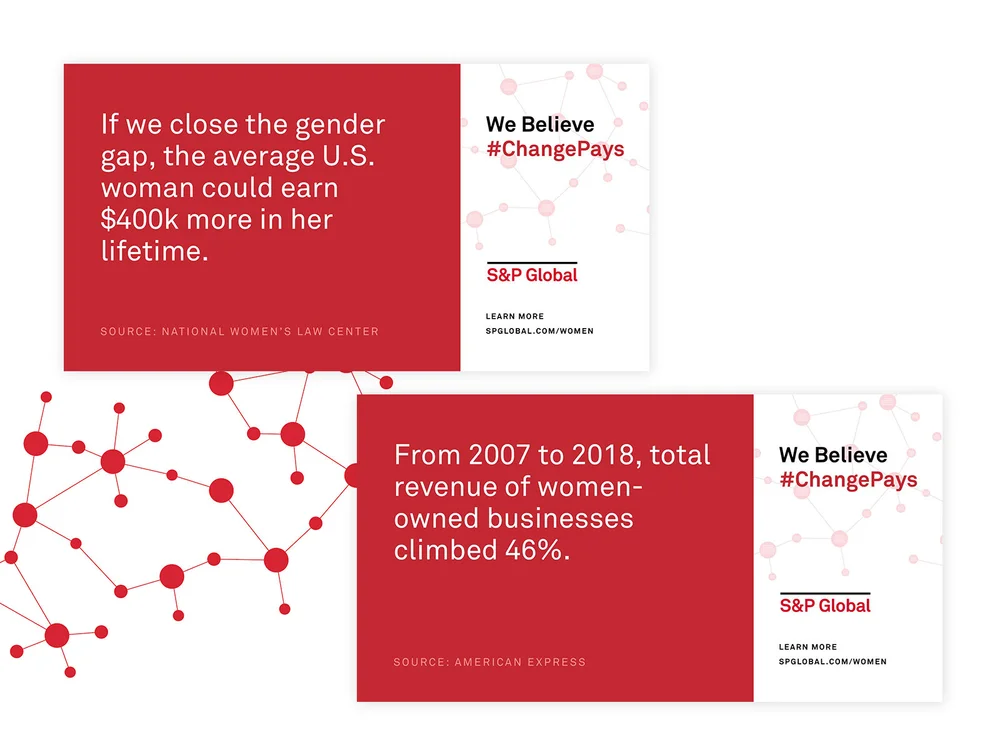 If we close the gender gap, the average U.S. woman could earn $400k more in her lifetime.

SOURCE: NATIONAL WOMEN'S LAW CENTER

We Believe
#ChangePays

S&P Global

LEARN MORE
SPGLOBAL.COM/WOMEN

From 2007 to 2018, total revenue of women-owned businesses climbed 46%.

SOURCE: AMERICAN EXPRESS

We Believe
#ChangePays

S&P Global

LEARN MORE
SPGLOBAL.COM/WOMEN